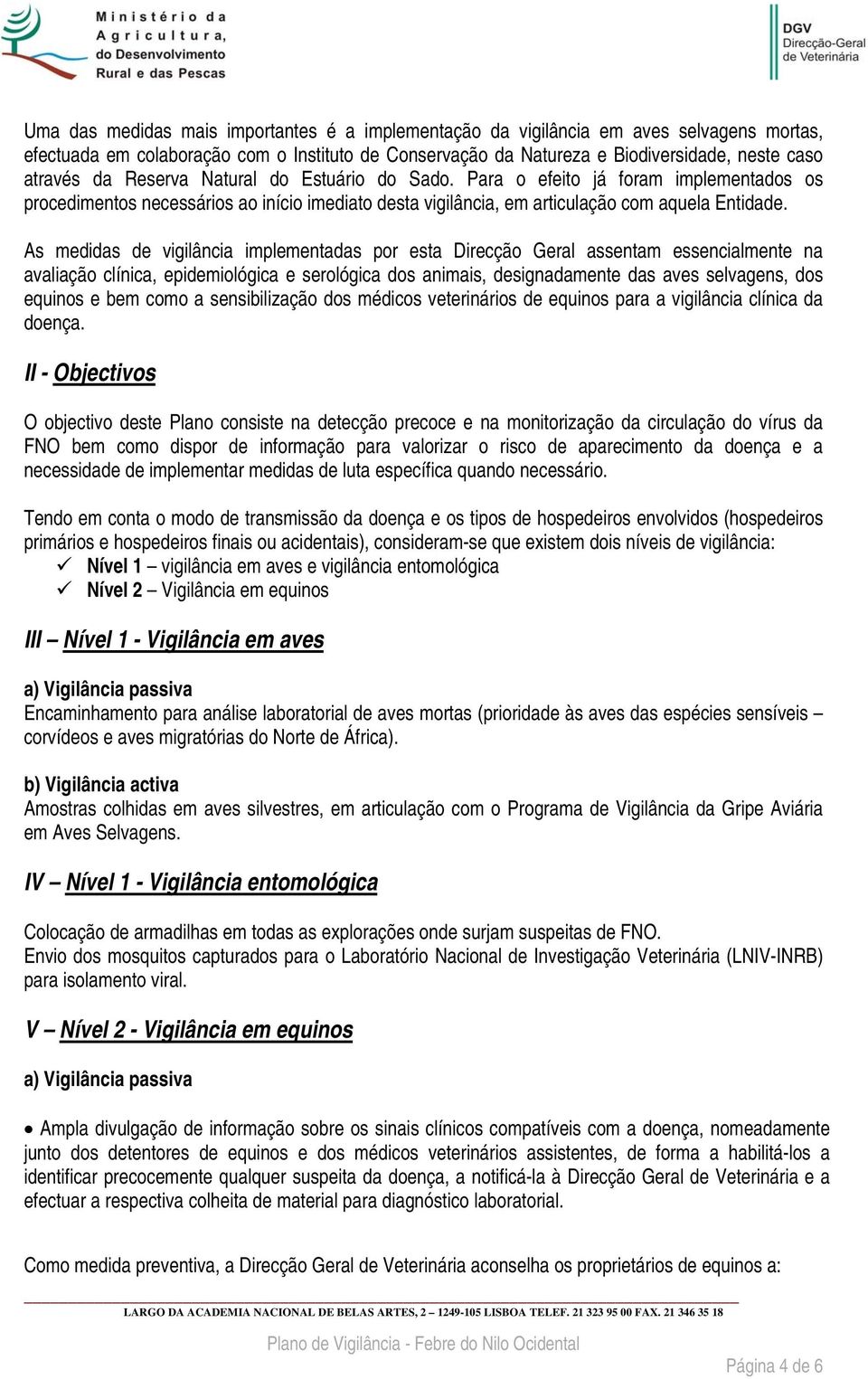 Ministério da Agricultura, do Desenvolvimento Rural e das Pescas

DGV Direcção-Geral de Veterinária

Uma das medidas mais importantes é a implementação da vigilância em aves selvagens mortas, efectuada em colaboração com o Instituto de Conservação da Natureza e Biodiversidade, neste caso através da Reserva Natural do Estuário do Sado. Para o efeito já foram implementados os procedimentos necessários ao início imediato desta vigilância, em articulação com aquela Entidade.

As medidas de vigilância implementadas por esta Direcção Geral assentam essencialmente na avaliação clínica, epidemiológica e serológica dos animais, designadamente das aves selvagens, dos equinos e bem como a sensibilização dos médicos veterinários de equinos para a vigilância clínica da doença.

II - Objectivos

O objectivo deste Plano consiste na detecção precoce e na monitorização da circulação do vírus da FNO bem como dispor de informação para valorizar o risco de aparecimento da doença e a necessidade de implementar medidas de luta específica quando necessário.

Tendo em conta o modo de transmissão da doença e os tipos de hospedeiros envolvidos (hospedeiros primários e hospedeiros finais ou acidentais), consideram-se que existem dois níveis de vigilância:
✓ Nível 1 – vigilância em aves e vigilância entomológica
✓ Nível 2 – Vigilância em equinos

III – Nível 1 - Vigilância em aves

a) Vigilância passiva
Encaminhamento para análise laboratorial de aves mortas (prioridade às aves das espécies sensíveis – corvídeos e aves migratórias do Norte de África).

b) Vigilância activa
Amostras colhidas em aves silvestres, em articulação com o Programa de Vigilância da Gripe Aviária em Aves Selvagens.

IV – Nível 1 - Vigilância entomológica

Colocação de armadilhas em todas as explorações onde surjam suspeitas de FNO.
Envio dos mosquitos capturados para o Laboratório Nacional de Investigação Veterinária (LNIV-INRB) para isolamento viral.

V – Nível 2 - Vigilância em equinos

a) Vigilância passiva

• Ampla divulgação de informação sobre os sinais clínicos compatíveis com a doença, nomeadamente junto dos detentores de equinos e dos médicos veterinários assistentes, de forma a habilitá-los a identificar precocemente qualquer suspeita da doença, a notificá-la à Direcção Geral de Veterinária e a efectuar a respectiva colheita de material para diagnóstico laboratorial.

Como medida preventiva, a Direcção Geral de Veterinária aconselha os proprietários de equinos a:

LARGO DA ACADEMIA NACIONAL DE BELAS ARTES, 2 – 1249-105 LISBOA TELEF. 21 323 95 00 FAX. 21 346 35 18

Plano de Vigilância - Febre do Nilo Ocidental

Página 4 de 6